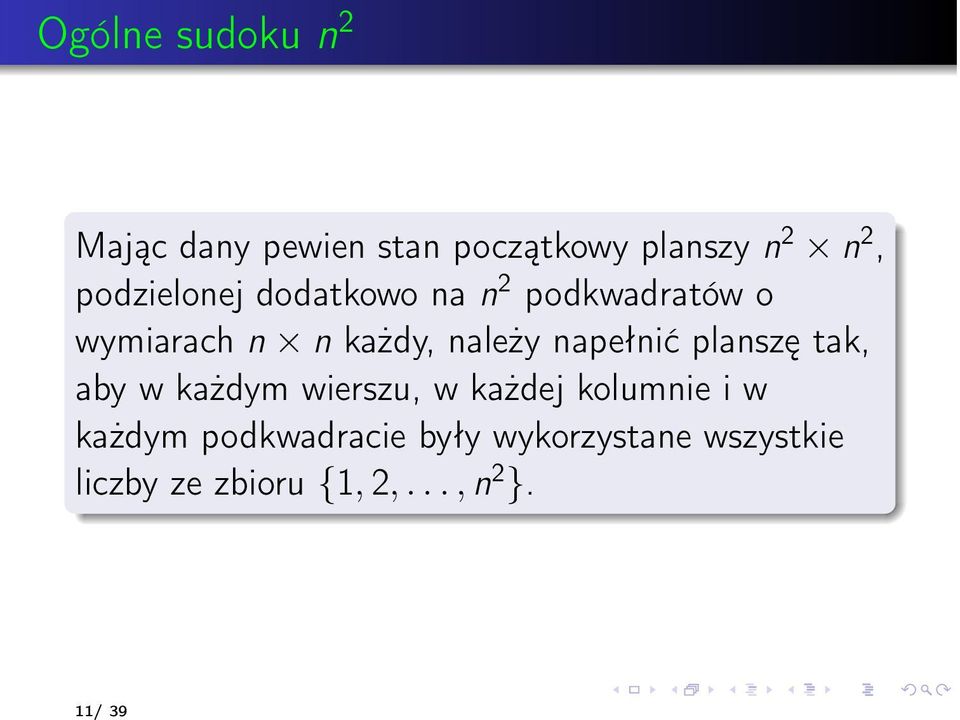 Ogólne sudoku $n^2$

Mając dany pewien stan początkowy planszy $n^2 \times n^2$, podzielonej dodatkowo na $n^2$ podkwadratów o wymiarach $n \times n$ każdy, należy napełnić planszę tak, aby w każdym wierszu, w każdej kolumnie i w każdym podkwadracie były wykorzystane wszystkie liczby ze zbioru $\{1, 2, \ldots, n^2\}$.

11/ 39